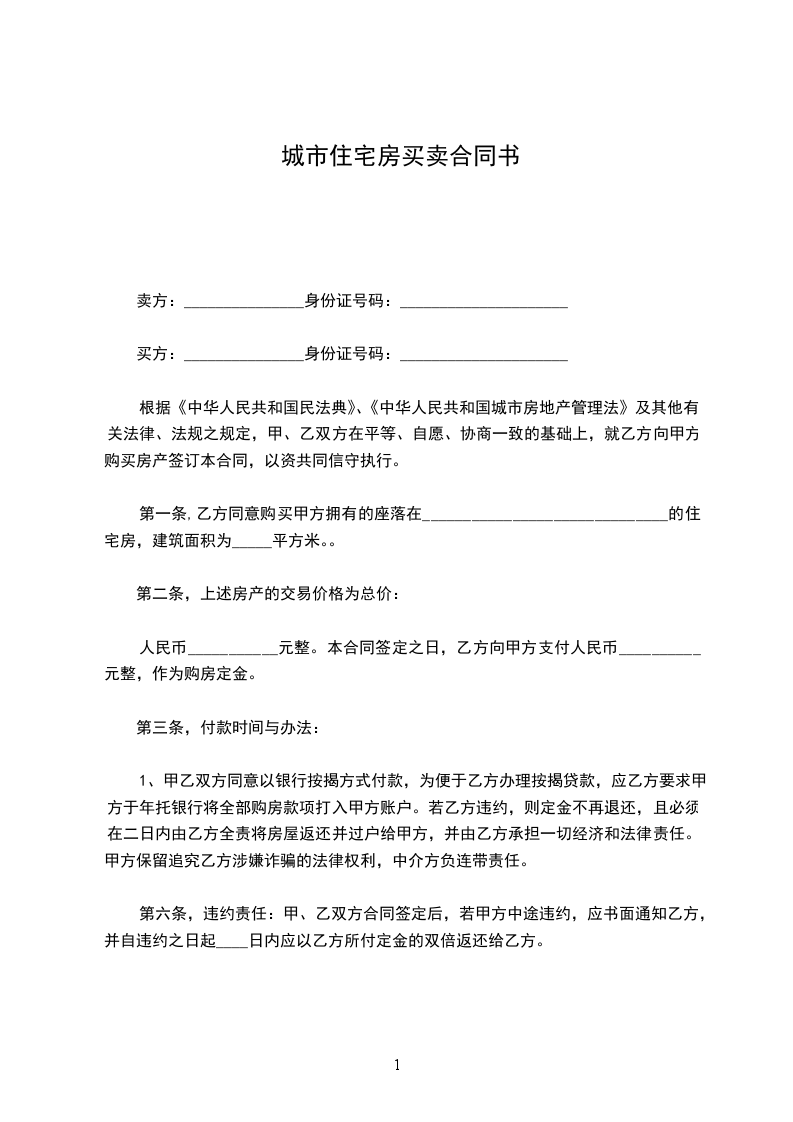 城市住宅房买卖合同书

卖方：______________身份证号码：____________________

买方：______________身份证号码：____________________

根据《中华人民共和国民法典》、《中华人民共和国城市房地产管理法》及其他有关法律、法规之规定，甲、乙双方在平等、自愿、协商一致的基础上，就乙方向甲方购买房产签订本合同，以资共同信守执行。

第一条，乙方同意购买甲方拥有的座落在____________________________的住宅房，建筑面积为_____平方米。。

第二条，上述房产的交易价格为总价：

人民币___________元整。本合同签定之日，乙方向甲方支付人民币__________元整，作为购房定金。

第三条，付款时间与办法：

1、甲乙双方同意以银行按揭方式付款，为便于乙方办理按揭贷款，应乙方要求甲方于年托银行将全部购房款项打入甲方账户。若乙方违约，则定金不再退还，且必须在二日内由乙方全责将房屋返还并过户给甲方，并由乙方承担一切经济和法律责任。甲方保留追究乙方涉嫌诈骗的法律权利，中介方负连带责任。

第六条，违约责任：甲、乙双方合同签定后，若甲方中途违约，应书面通知乙方，并自违约之日起____日内应以乙方所付定金的双倍返还给乙方。

1